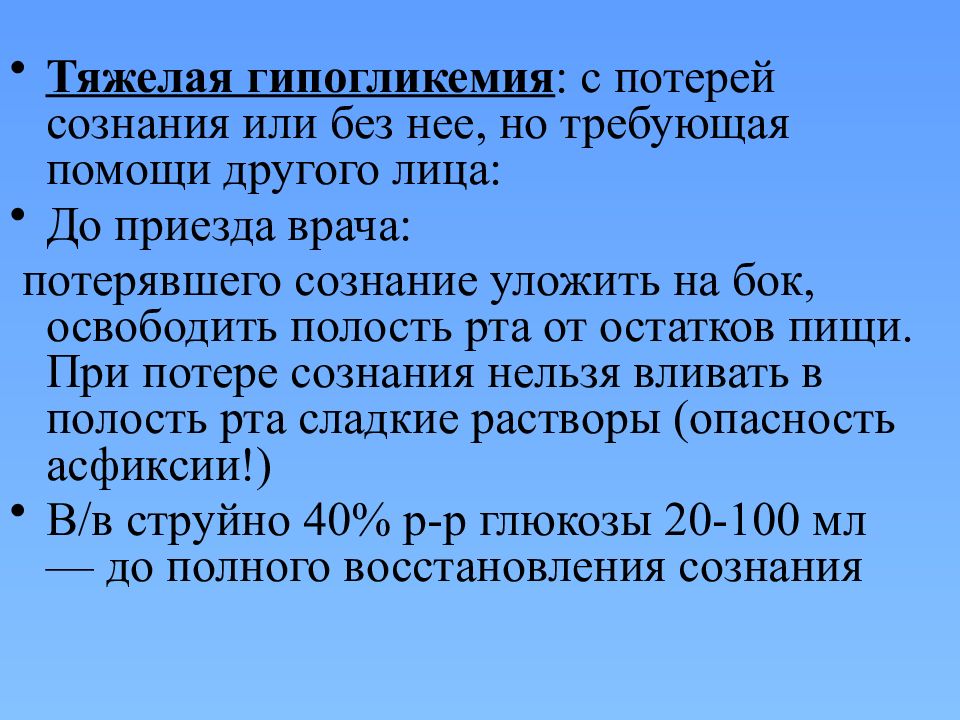 • Тяжелая гипогликемия: с потерей сознания или без нее, но требующая помощи другого лица:

• До приезда врача:

потерявшего сознание уложить на бок, освободить полость рта от остатков пищи. При потере сознания нельзя вливать в полость рта сладкие растворы (опасность асфиксии!)

• В/в струйно 40% р-р глюкозы 20-100 мл — до полного восстановления сознания